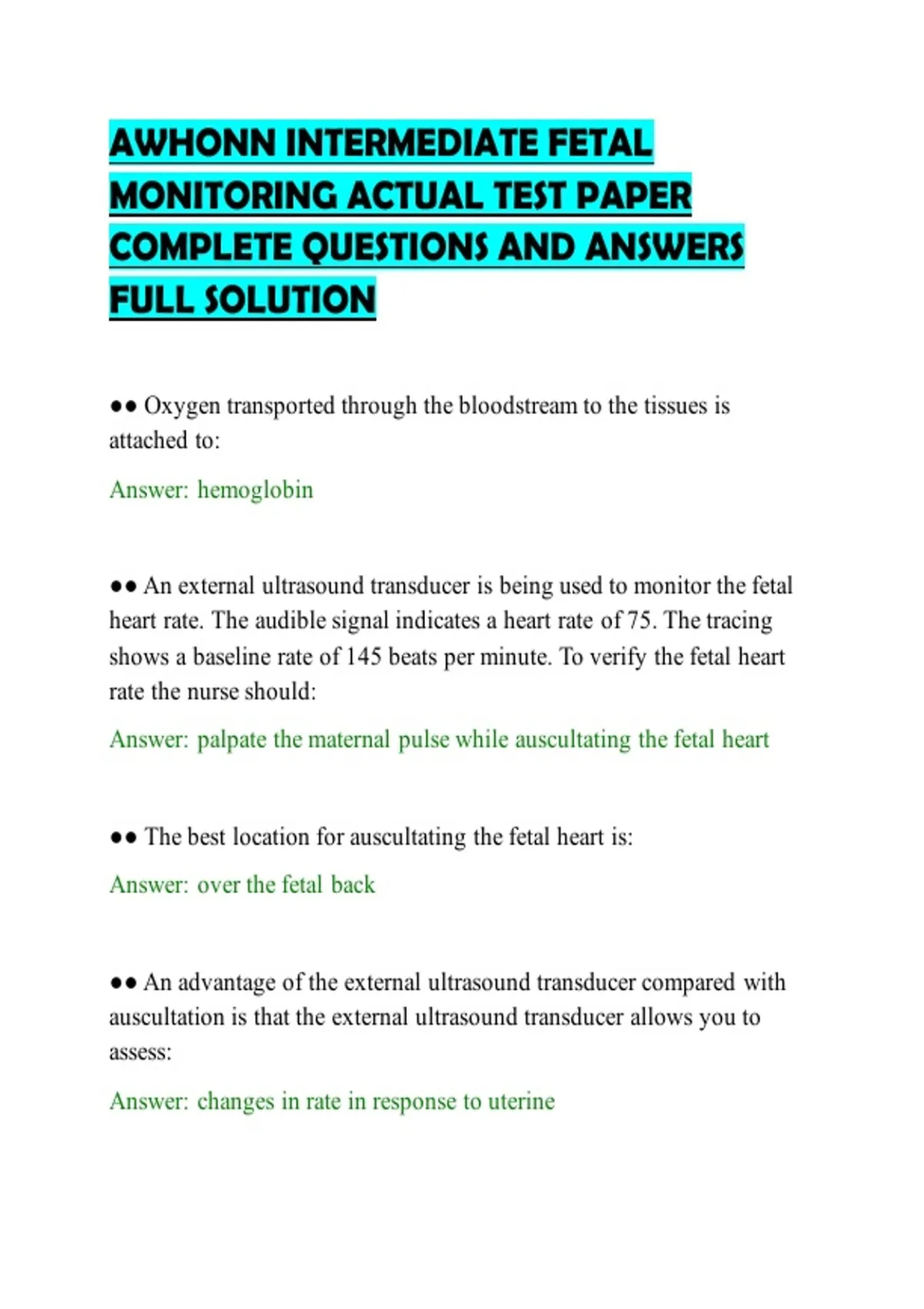 AWHONN INTERMEDIATE FETAL MONITORING ACTUAL TEST PAPER COMPLETE QUESTIONS AND ANSWERS FULL SOLUTION

●● Oxygen transported through the bloodstream to the tissues is attached to:

Answer: hemoglobin

●● An external ultrasound transducer is being used to monitor the fetal heart rate. The audible signal indicates a heart rate of 75. The tracing shows a baseline rate of 145 beats per minute. To verify the fetal heart rate the nurse should:

Answer: palpate the maternal pulse while auscultating the fetal heart

●● The best location for auscultating the fetal heart is:

Answer: over the fetal back

●● An advantage of the external ultrasound transducer compared with auscultation is that the external ultrasound transducer allows you to assess:

Answer: changes in rate in response to uterine